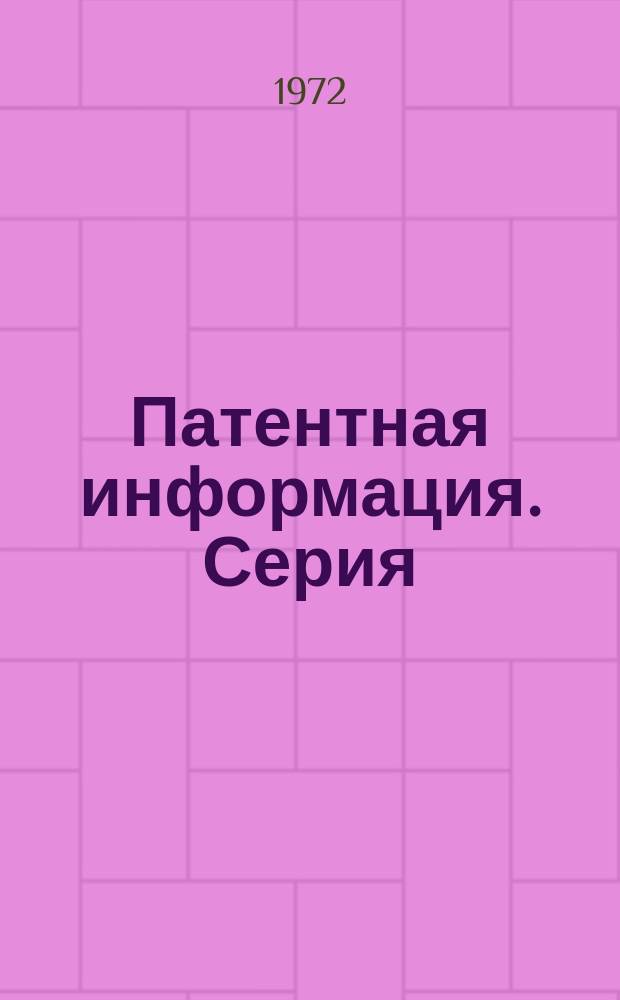 1972

Патентная информация. Серия